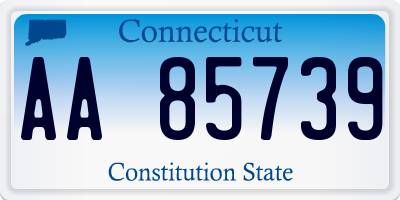 Connecticut

AA 85739

Constitution State